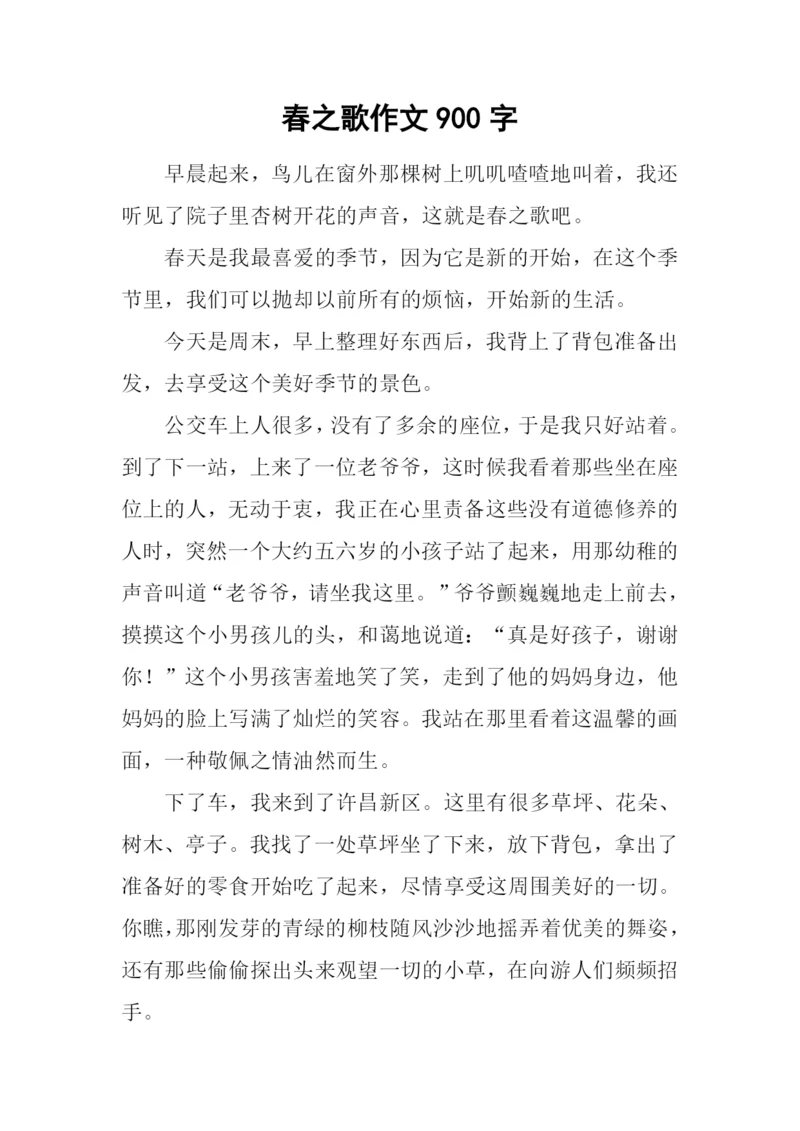 春之歌作文 900 字

早晨起来，鸟儿在窗外那棵树上叽叽喳喳地叫着，我还听见了院子里杏树开花的声音，这就是春之歌吧。

春天是我最喜爱的季节，因为它是新的开始，在这个季节里，我们可以抛却以前所有的烦恼，开始新的生活。

今天是周末，早上整理好东西后，我背上了背包准备出发，去享受这个美好季节的景色。

公交车上人很多，没有了多余的座位，于是我只好站着。到了下一站，上来了一位老爷爷，这时候我看着那些坐在座位上的人，无动于衷，我正在心里责备这些没有道德修养的人时，突然一个大约五六岁的小孩子站了起来，用那幼稚的声音叫道“老爷爷，请坐我这里。”爷爷颤巍巍地走上前去，摸摸这个小男孩儿的头，和蔼地说道：“真是好孩子，谢谢你！”这个小男孩害羞地笑了笑，走到了他的妈妈身边，他妈妈的脸上写满了灿烂的笑容。我站在那里看着这温馨的画面，一种敬佩之情油然而生。

下了车，我来到了许昌新区。这里有很多草坪、花朵、树木、亭子。我找了一处草坪坐了下来，放下背包，拿出了准备好的零食开始吃了起来，尽情享受这周围美好的一切。你瞧，那刚发芽的青绿的柳枝随风沙沙地摇弄着优美的舞姿，还有那些偷偷探出头来观望一切的小草，在向游人们频频招手。